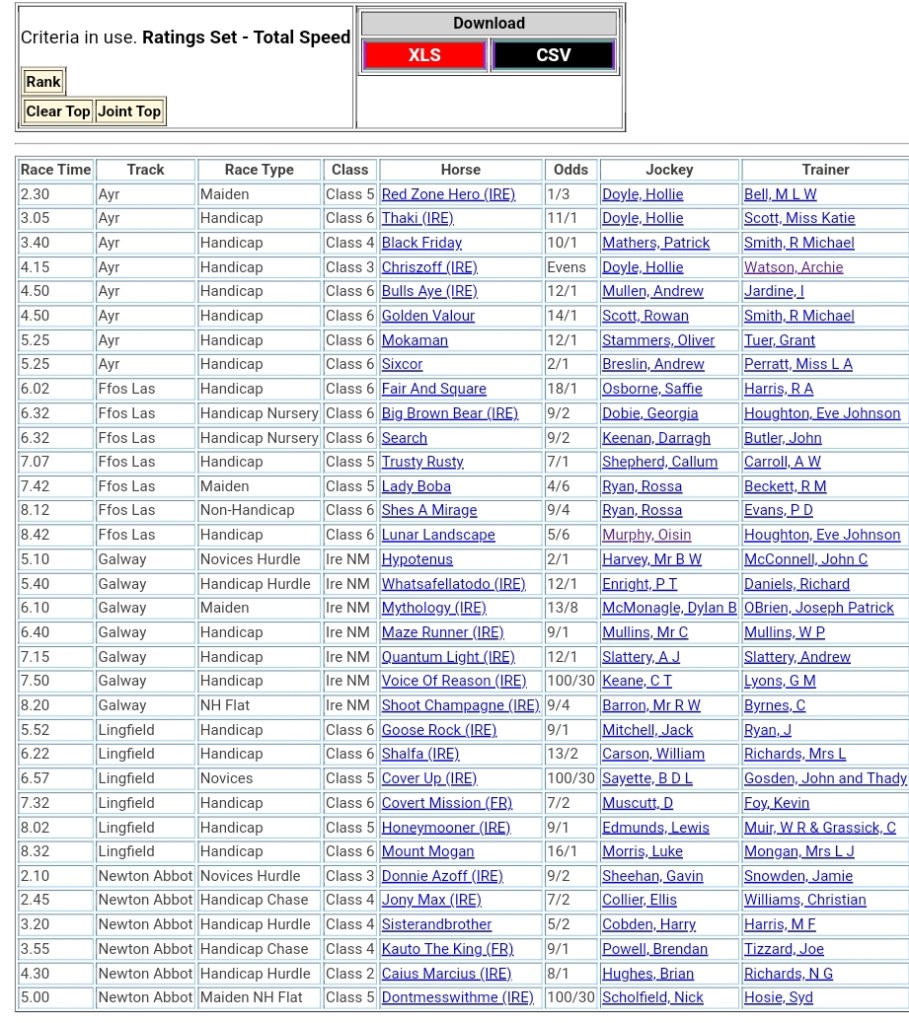 Criteria in use. **Ratings Set - Total Speed**

Rank

Clear Top Joint Top

Download

XLS CSV

| Race Time | Track | Race Type | Class | Horse | Odds | Jockey | Trainer |
|---|---|---|---|---|---|---|---|
| 2.30 | Ayr | Maiden | Class 5 | Red Zone Hero (IRE) | 1/3 | Doyle, Hollie | Bell, M L W |
| 3.05 | Ayr | Handicap | Class 6 | Thaki (IRE) | 11/1 | Doyle, Hollie | Scott, Miss Katie |
| 3.40 | Ayr | Handicap | Class 4 | Black Friday | 10/1 | Mathers, Patrick | Smith, R Michael |
| 4.15 | Ayr | Handicap | Class 3 | Chriszoff (IRE) | Evens | Doyle, Hollie | Watson, Archie |
| 4.50 | Ayr | Handicap | Class 6 | Bulls Aye (IRE) | 12/1 | Mullen, Andrew | Jardine, I |
| 4.50 | Ayr | Handicap | Class 6 | Golden Valour | 14/1 | Scott, Rowan | Smith, R Michael |
| 5.25 | Ayr | Handicap | Class 6 | Mokaman | 12/1 | Stammers, Oliver | Tuer, Grant |
| 5.25 | Ayr | Handicap | Class 6 | Sixcor | 2/1 | Breslin, Andrew | Perratt, Miss L A |
| 6.02 | Ffos Las | Handicap | Class 6 | Fair And Square | 18/1 | Osborne, Saffie | Harris, R A |
| 6.32 | Ffos Las | Handicap Nursery | Class 6 | Big Brown Bear (IRE) | 9/2 | Dobie, Georgia | Houghton, Eve Johnson |
| 6.32 | Ffos Las | Handicap Nursery | Class 6 | Search | 9/2 | Keenan, Darragh | Butler, John |
| 7.07 | Ffos Las | Handicap | Class 5 | Trusty Rusty | 7/1 | Shepherd, Callum | Carroll, A W |
| 7.42 | Ffos Las | Maiden | Class 5 | Lady Boba | 4/6 | Ryan, Rossa | Beckett, R M |
| 8.12 | Ffos Las | Non-Handicap | Class 6 | Shes A Mirage | 9/4 | Ryan, Rossa | Evans, P D |
| 8.42 | Ffos Las | Handicap | Class 6 | Lunar Landscape | 5/6 | Murphy, Oisin | Houghton, Eve Johnson |
| 5.10 | Galway | Novices Hurdle | Ire NM | Hypotenus | 2/1 | Harvey, Mr B W | McConnell, John C |
| 5.40 | Galway | Handicap Hurdle | Ire NM | Whatsafellatodo (IRE) | 12/1 | Enright, P T | Daniels, Richard |
| 6.10 | Galway | Maiden | Ire NM | Mythology (IRE) | 13/8 | McMonagle, Dylan B | OBrien, Joseph Patrick |
| 6.40 | Galway | Handicap | Ire NM | Maze Runner (IRE) | 9/1 | Mullins, Mr C | Mullins, W P |
| 7.15 | Galway | Handicap | Ire NM | Quantum Light (IRE) | 12/1 | Slattery, A J | Slattery, Andrew |
| 7.50 | Galway | Handicap | Ire NM | Voice Of Reason (IRE) | 100/30 | Keane, C T | Lyons, G M |
| 8.20 | Galway | NH Flat | Ire NM | Shoot Champagne (IRE) | 9/4 | Barron, Mr R W | Byrnes, C |
| 5.52 | Lingfield | Handicap | Class 6 | Goose Rock (IRE) | 9/1 | Mitchell, Jack | Ryan, J |
| 6.22 | Lingfield | Handicap | Class 6 | Shalfa (IRE) | 13/2 | Carson, William | Richards, Mrs L |
| 6.57 | Lingfield | Novices | Class 5 | Cover Up (IRE) | 100/30 | Sayette, B D L | Gosden, John and Thady |
| 7.32 | Lingfield | Handicap | Class 6 | Covert Mission (FR) | 7/2 | Muscutt, D | Foy, Kevin |
| 8.02 | Lingfield | Handicap | Class 5 | Honeymooner (IRE) | 9/1 | Edmunds, Lewis | Muir, W R & Grassick, C |
| 8.32 | Lingfield | Handicap | Class 6 | Mount Mogan | 16/1 | Morris, Luke | Mongan, Mrs L J |
| 2.10 | Newton Abbot | Novices Hurdle | Class 3 | Donnie Azoff (IRE) | 9/2 | Sheehan, Gavin | Snowden, Jamie |
| 2.45 | Newton Abbot | Handicap Chase | Class 4 | Jony Max (IRE) | 7/2 | Collier, Ellis | Williams, Christian |
| 3.20 | Newton Abbot | Handicap Hurdle | Class 4 | Sisterandbrother | 5/2 | Cobden, Harry | Harris, M F |
| 3.55 | Newton Abbot | Handicap Chase | Class 4 | Kauto The King (FR) | 9/1 | Powell, Brendan | Tizzard, Joe |
| 4.30 | Newton Abbot | Handicap Hurdle | Class 2 | Caius Marcius (IRE) | 8/1 | Hughes, Brian | Richards, N G |
| 5.00 | Newton Abbot | Maiden NH Flat | Class 5 | Dontmesswithme (IRE) | 100/30 | Scholfield, Nick | Hosie, Syd |